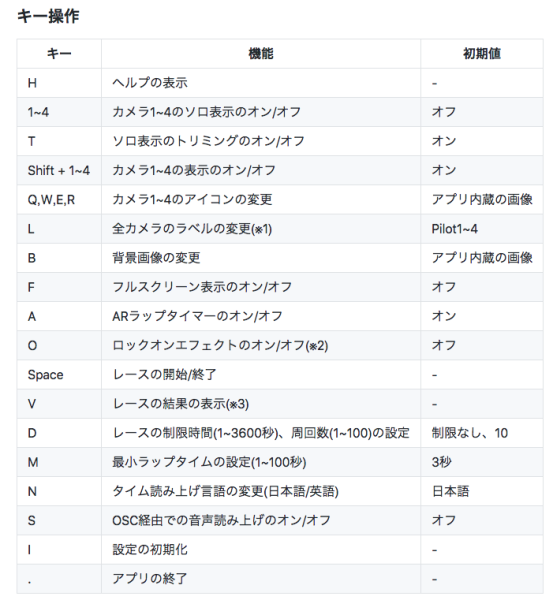 キー操作

| キー | 機能 | 初期値 |
|---|---|---|
| H | ヘルプの表示 | - |
| 1~4 | カメラ1~4のソロ表示のオン/オフ | オフ |
| T | ソロ表示のトリミングのオン/オフ | オン |
| Shift + 1~4 | カメラ1~4の表示のオン/オフ | オン |
| Q,W,E,R | カメラ1~4のアイコンの変更 | アプリ内蔵の画像 |
| L | 全カメラのラベルの変更(※1) | Pilot1~4 |
| B | 背景画像の変更 | アプリ内蔵の画像 |
| F | フルスクリーン表示のオン/オフ | オフ |
| A | ARラップタイマーのオン/オフ | オン |
| O | ロックオンエフェクトのオン/オフ(※2) | オフ |
| Space | レースの開始/終了 | - |
| V | レースの結果の表示(※3) | - |
| D | レースの制限時間(1~3600秒)、周回数(1~100)の設定 | 制限なし、10 |
| M | 最小ラップタイムの設定(1~100秒) | 3秒 |
| N | タイム読み上げ言語の変更(日本語/英語) | 日本語 |
| S | OSC経由での音声読み上げのオン/オフ | オフ |
| I | 設定の初期化 | - |
| . | アプリの終了 | - |